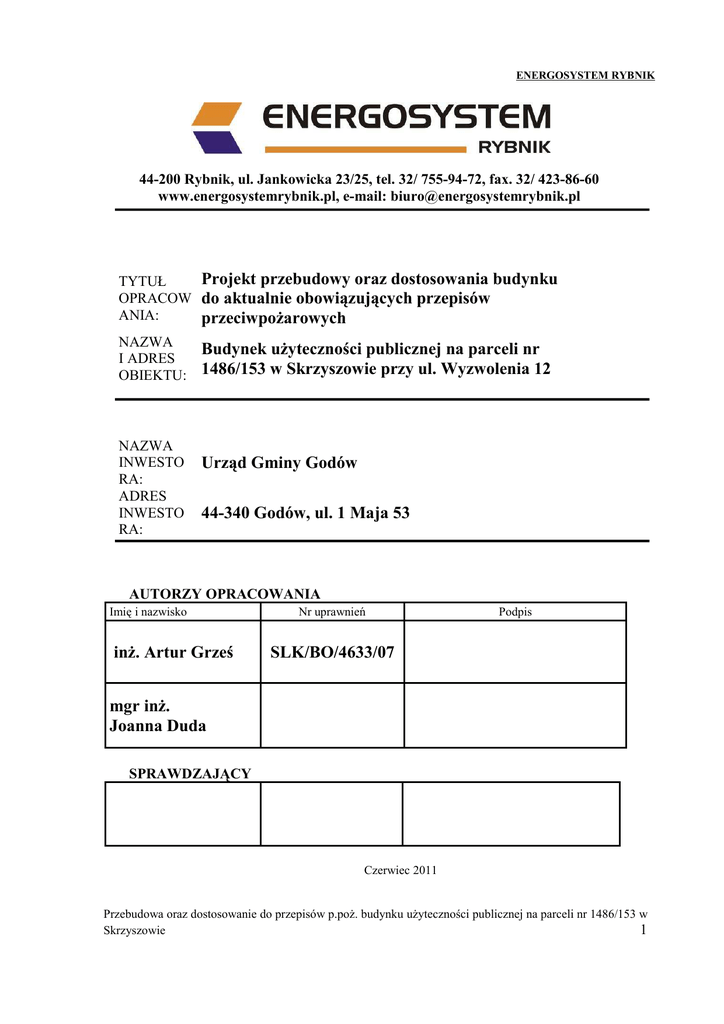 ENERGOSYSTEM RYBNIK

ENERGOSYSTEM
RYBNIK

44-200 Rybnik, ul. Jankowicka 23/25, tel. 32/ 755-94-72, fax. 32/ 423-86-60
www.energosystemrybnik.pl, e-mail: biuro@energosystemrybnik.pl

TYTUŁ OPRACOWANIA: Projekt przebudowy oraz dostosowania budynku do aktualnie obowiązujących przepisów przeciwpożarowych

NAZWA I ADRES OBIEKTU: Budynek użyteczności publicznej na parceli nr 1486/153 w Skrzyszowie przy ul. Wyzwolenia 12

NAZWA INWESTORA: Urząd Gminy Godów

ADRES INWESTORA: 44-340 Godów, ul. 1 Maja 53

AUTORZY OPRACOWANIA

| Imię i nazwisko | Nr uprawnień | Podpis |
|---|---|---|
| inż. Artur Grześ | SLK/BO/4633/07 | |
| mgr inż. Joanna Duda | | |

SPRAWDZAJĄCY

| | | |
|---|---|---|
| | | |

Czerwiec 2011

Przebudowa oraz dostosowanie do przepisów p.poż. budynku użyteczności publicznej na parceli nr 1486/153 w Skrzyszowie
1